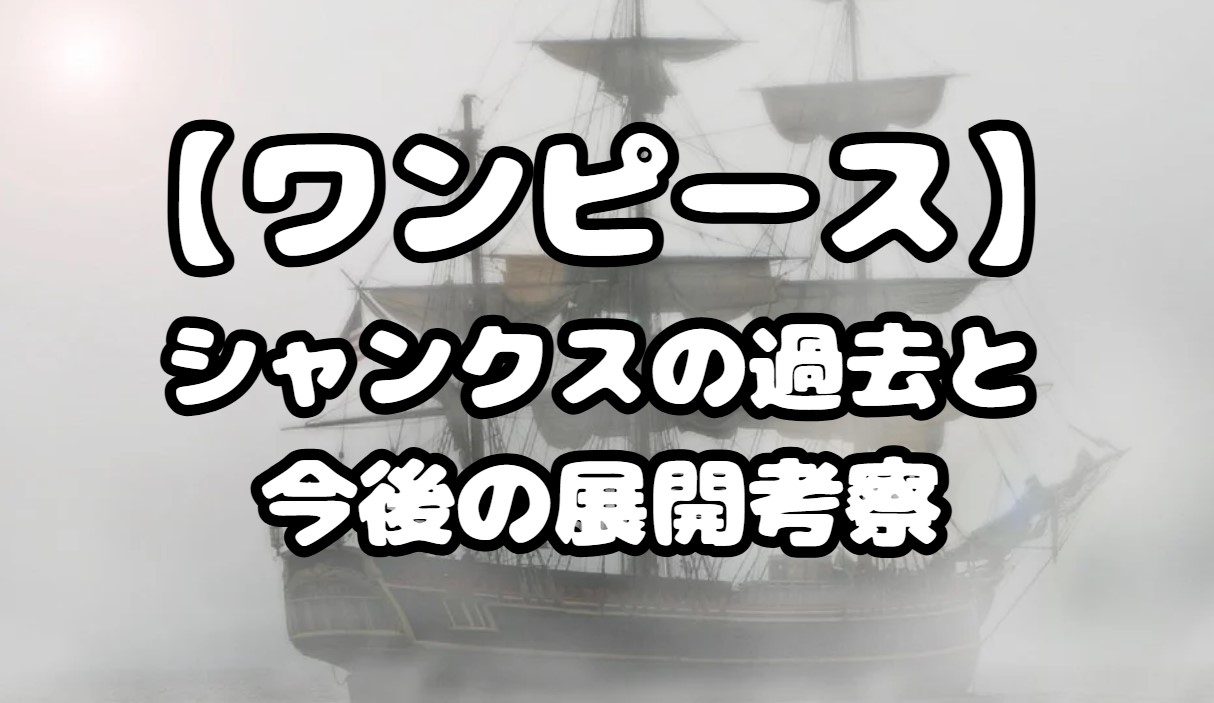 【ワンピース】
シャンクスの過去と
今後の展開考察